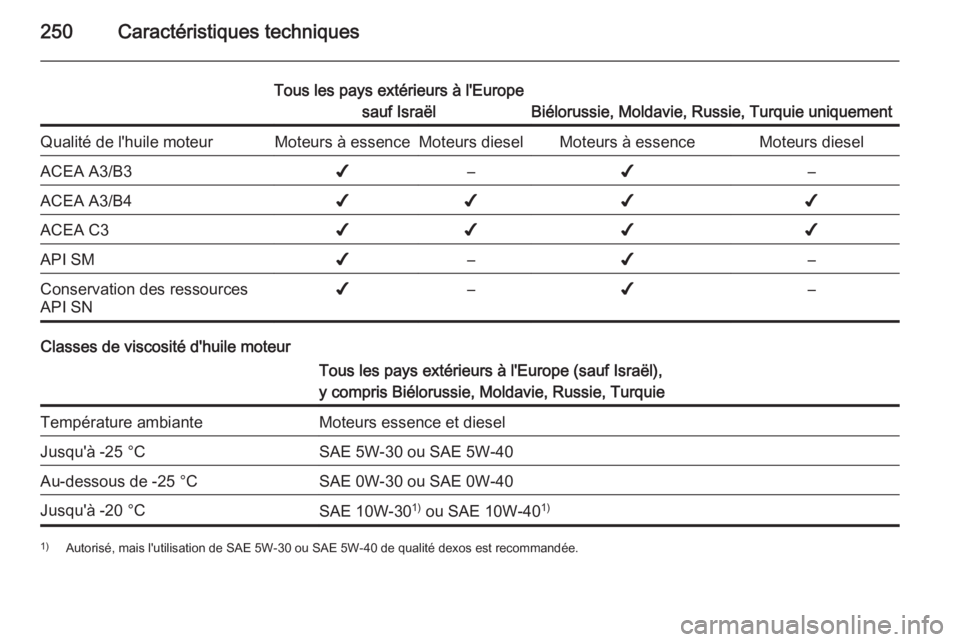 250 Caractéristiques techniques

| | Tous les pays extérieurs à l'Europe sauf Israël | | Biélorussie, Moldavie, Russie, Turquie uniquement | |
|---|---|---|---|---|
| Qualité de l'huile moteur | Moteurs à essence | Moteurs diesel | Moteurs à essence | Moteurs diesel |
| ACEA A3/B3 | ✔ | – | ✔ | – |
| ACEA A3/B4 | ✔ | ✔ | ✔ | ✔ |
| ACEA C3 | ✔ | ✔ | ✔ | ✔ |
| API SM | ✔ | – | ✔ | – |
| Conservation des ressources API SN | ✔ | – | ✔ | – |

Classes de viscosité d'huile moteur

| | Tous les pays extérieurs à l'Europe (sauf Israël), y compris Biélorussie, Moldavie, Russie, Turquie |
|---|---|
| Température ambiante | Moteurs essence et diesel |
| Jusqu'à -25 °C | SAE 5W-30 ou SAE 5W-40 |
| Au-dessous de -25 °C | SAE 0W-30 ou SAE 0W-40 |
| Jusqu'à -20 °C | SAE 10W-30$^{1)}$ ou SAE 10W-40$^{1)}$ |

$^{1)}$ Autorisé, mais l'utilisation de SAE 5W-30 ou SAE 5W-40 de qualité dexos est recommandée.

carmanualsonline.info